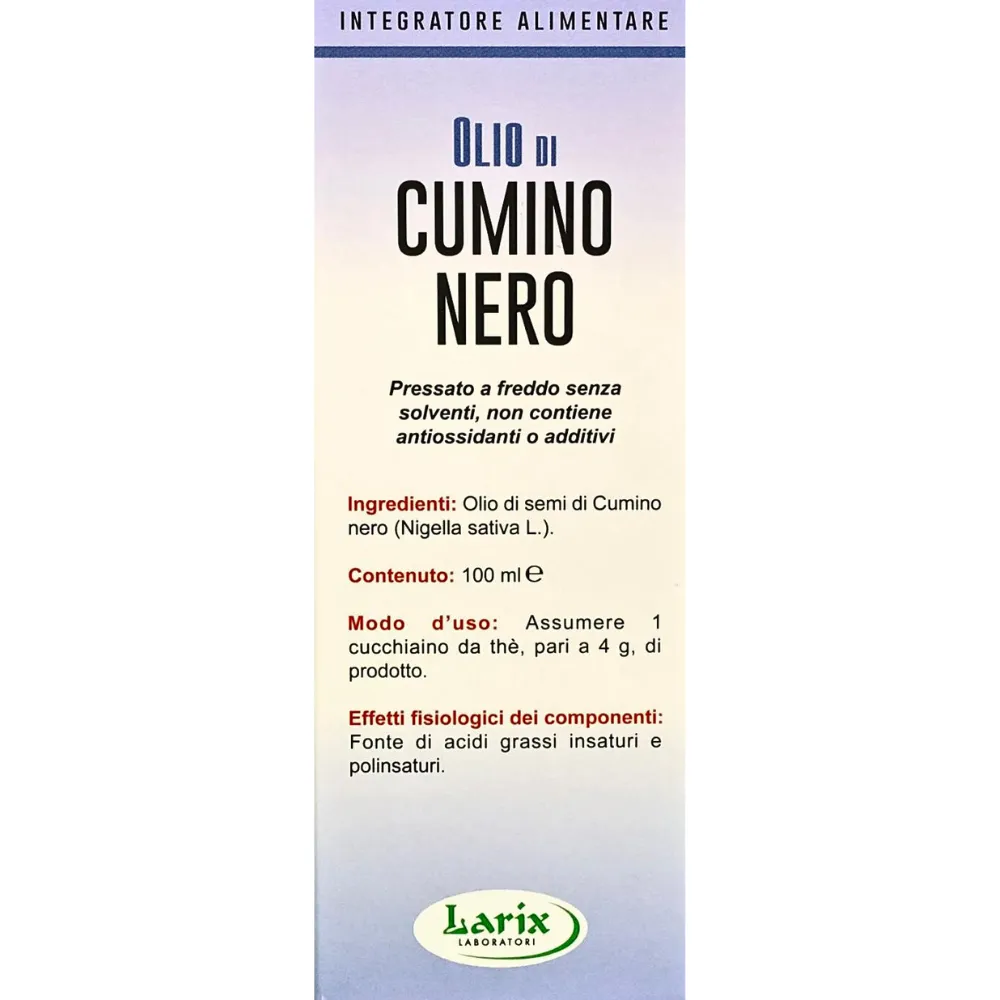 INTEGRATORE ALIMENTARE

OLIO DI
CUMINO
NERO

Pressato a freddo senza solventi, non contiene antiossidanti o additivi

Ingredienti: Olio di semi di Cumino nero (Nigella sativa L.).

Contenuto: 100 ml ℮

Modo d'uso: Assumere 1 cucchiaino da thè, pari a 4 g, di prodotto.

Effetti fisiologici dei componenti: Fonte di acidi grassi insaturi e polinsaturi.

Larix
LABORATORI